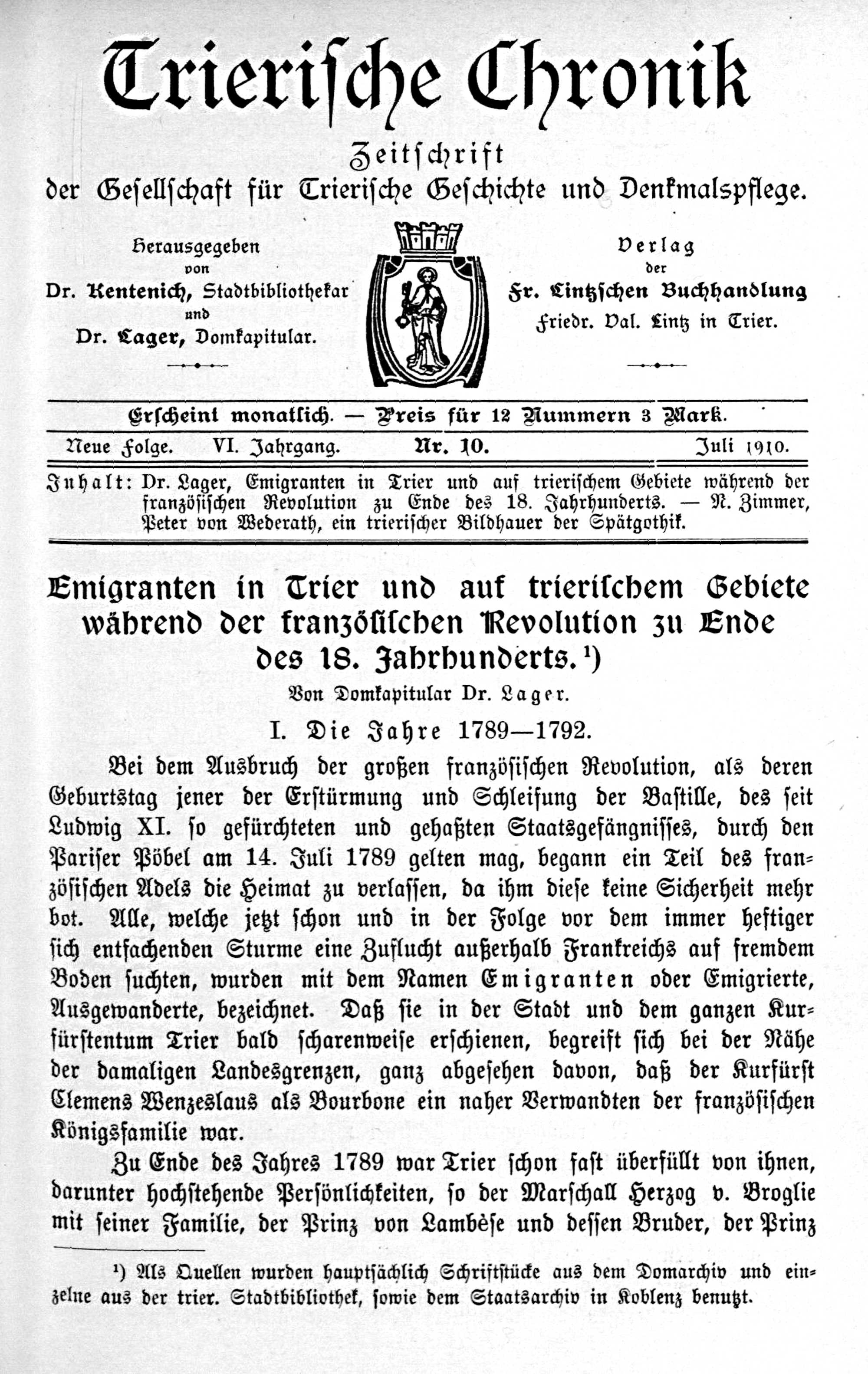 Trierische Chronik

Zeitschrift
der Gesellschaft für Trierische Geschichte und Denkmalspflege.

Herausgegeben
von
Dr. Kentenich, Stadtbibliothekar
und
Dr. Lager, Domkapitular.

Verlag
der
Fr. Lintzschen Buchhandlung
Friedr. Val. Lintz in Trier.

Erscheint monatlich. — Preis für 12 Nummern 3 Mark.

Neue Folge. VI. Jahrgang. Nr. 10. Juli 1910.

Inhalt: Dr. Lager, Emigranten in Trier und auf trierischem Gebiete während der französischen Revolution zu Ende des 18. Jahrhunderts. — N. Zimmer, Peter von Wederath, ein trierischer Bildhauer der Spätgothik.

Emigranten in Trier und auf trierischem Gebiete während der französischen Revolution zu Ende des 18. Jahrhunderts.¹)

Von Domkapitular Dr. Lager.

I. Die Jahre 1789—1792.

Bei dem Ausbruch der großen französischen Revolution, als deren Geburtstag jener der Erstürmung und Schleifung der Bastille, des seit Ludwig XI. so gefürchteten und gehaßten Staatsgefängnisses, durch den Pariser Pöbel am 14. Juli 1789 gelten mag, begann ein Teil des französischen Adels die Heimat zu verlassen, da ihm diese keine Sicherheit mehr bot. Alle, welche jetzt schon und in der Folge vor dem immer heftiger sich entfachenden Sturme eine Zuflucht außerhalb Frankreichs auf fremdem Boden suchten, wurden mit dem Namen Emigranten oder Emigrierte, Ausgewanderte, bezeichnet. Daß sie in der Stadt und dem ganzen Kurfürstentum Trier bald scharenweise erschienen, begreift sich bei der Nähe der damaligen Landesgrenzen, ganz abgesehen davon, daß der Kurfürst Clemens Wenzeslaus als Bourbone ein naher Verwandten der französischen Königsfamilie war.

Zu Ende des Jahres 1789 war Trier schon fast überfüllt von ihnen, darunter hochstehende Persönlichkeiten, so der Marschall Herzog v. Broglie mit seiner Familie, der Prinz von Lambèse und dessen Bruder, der Prinz

¹) Als Quellen wurden hauptsächlich Schriftstücke aus dem Domarchiv und einzelne aus der trier. Stadtbibliothek, sowie dem Staatsarchiv in Koblenz benutzt.